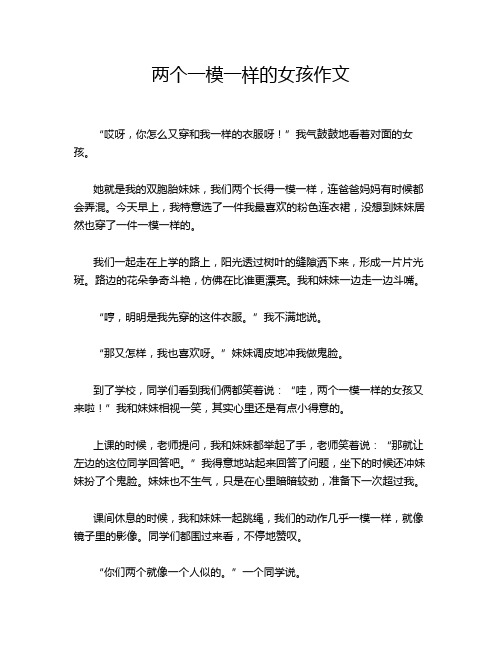 两个一模一样的女孩作文

“哎呀，你怎么又穿和我一样的衣服呀！”我气鼓鼓地看着对面的女孩。

她就是我的双胞胎妹妹，我们两个长得一模一样，连爸爸妈妈有时候都会弄混。今天早上，我特意选了一件我最喜欢的粉色连衣裙，没想到妹妹居然也穿了一件一模一样的。

我们一起走在上学的路上，阳光透过树叶的缝隙洒下来，形成一片片光斑。路边的花朵争奇斗艳，仿佛在比谁更漂亮。我和妹妹一边走一边斗嘴。

“哼，明明是我先穿的这件衣服。”我不满地说。

“那又怎样，我也喜欢呀。”妹妹调皮地冲我做鬼脸。

到了学校，同学们看到我们俩都笑着说：“哇，两个一模一样的女孩又来啦！”我和妹妹相视一笑，其实心里还是有点小得意的。

上课的时候，老师提问，我和妹妹都举起了手，老师笑着说：“那就让左边的这位同学回答吧。”我得意地站起来回答了问题，坐下的时候还冲妹妹扮了个鬼脸。妹妹也不生气，只是在心里暗暗较劲，准备下一次超过我。

课间休息的时候，我和妹妹一起跳绳，我们的动作几乎一模一样，就像镜子里的影像。同学们都围过来看，不停地赞叹。

“你们两个就像一个人似的。”一个同学说。